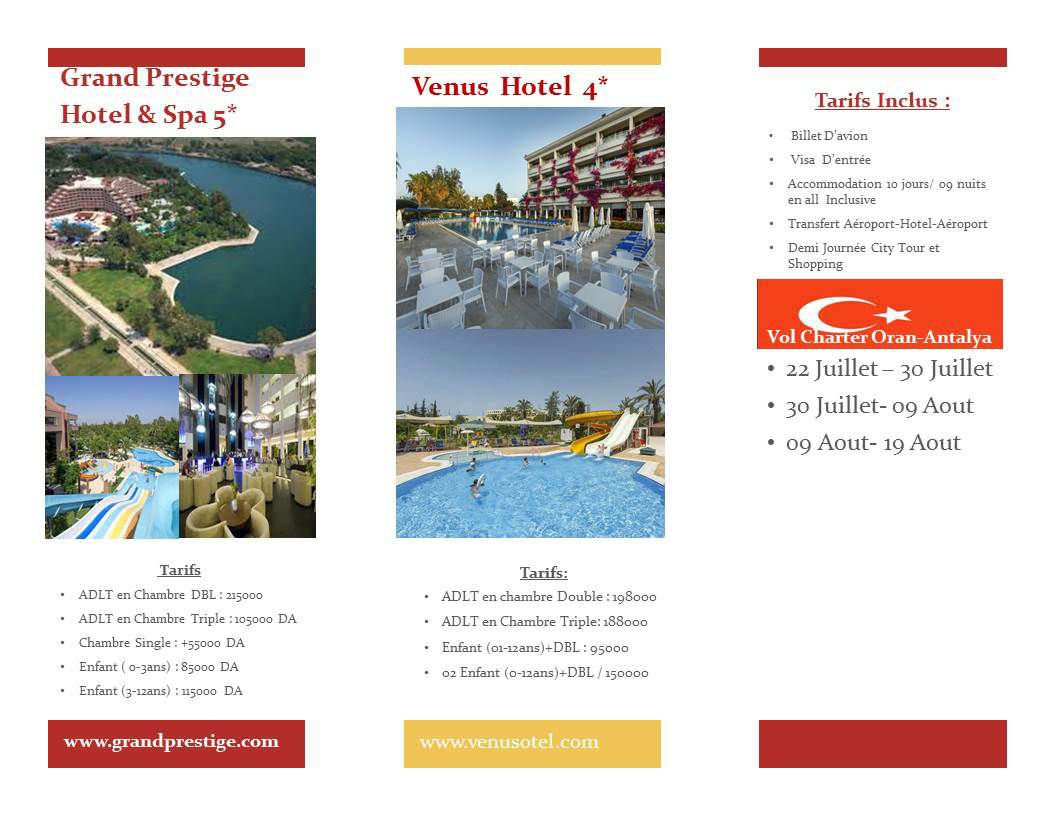 Grand Prestige Hotel & Spa 5*

Tarifs

• ADLT en Chambre DBL : 215000
• ADLT en Chambre Triple : 105000 DA
• Chambre Single : +55000 DA
• Enfant ( 0-3ans) : 85000 DA
• Enfant (3-12ans) : 115000 DA

www.grandprestige.com

Venus Hotel 4*

Tarifs:

• ADLT en chambre Double : 198000
• ADLT en Chambre Triple: 188000
• Enfant (01-12ans)+DBL : 95000
• 02 Enfant (0-12ans)+DBL / 150000

www.venusotel.com

Tarifs Inclus :

• Billet D'avion
• Visa D'entrée
• Accommodation 10 jours/ 09 nuits en all Inclusive
• Transfert Aéroport-Hotel-Aéroport
• Demi Journée City Tour et Shopping

Vol Charter Oran-Antalya

• 22 Juillet – 30 Juillet
• 30 Juillet- 09 Aout
• 09 Aout- 19 Aout